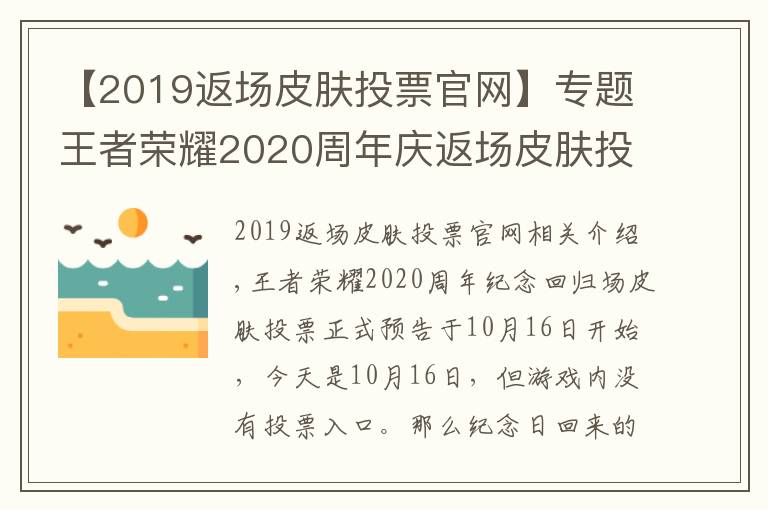 【2019返场皮肤投票官网】专题王者荣耀2020周年庆返场皮肤投

2019返场皮肤投票官网相关介绍，王者荣耀2020周年纪念回归场皮肤投票正式预告于10月16日开始，今天是10月16日，但游戏内没有投票入口。那么纪念日回来的